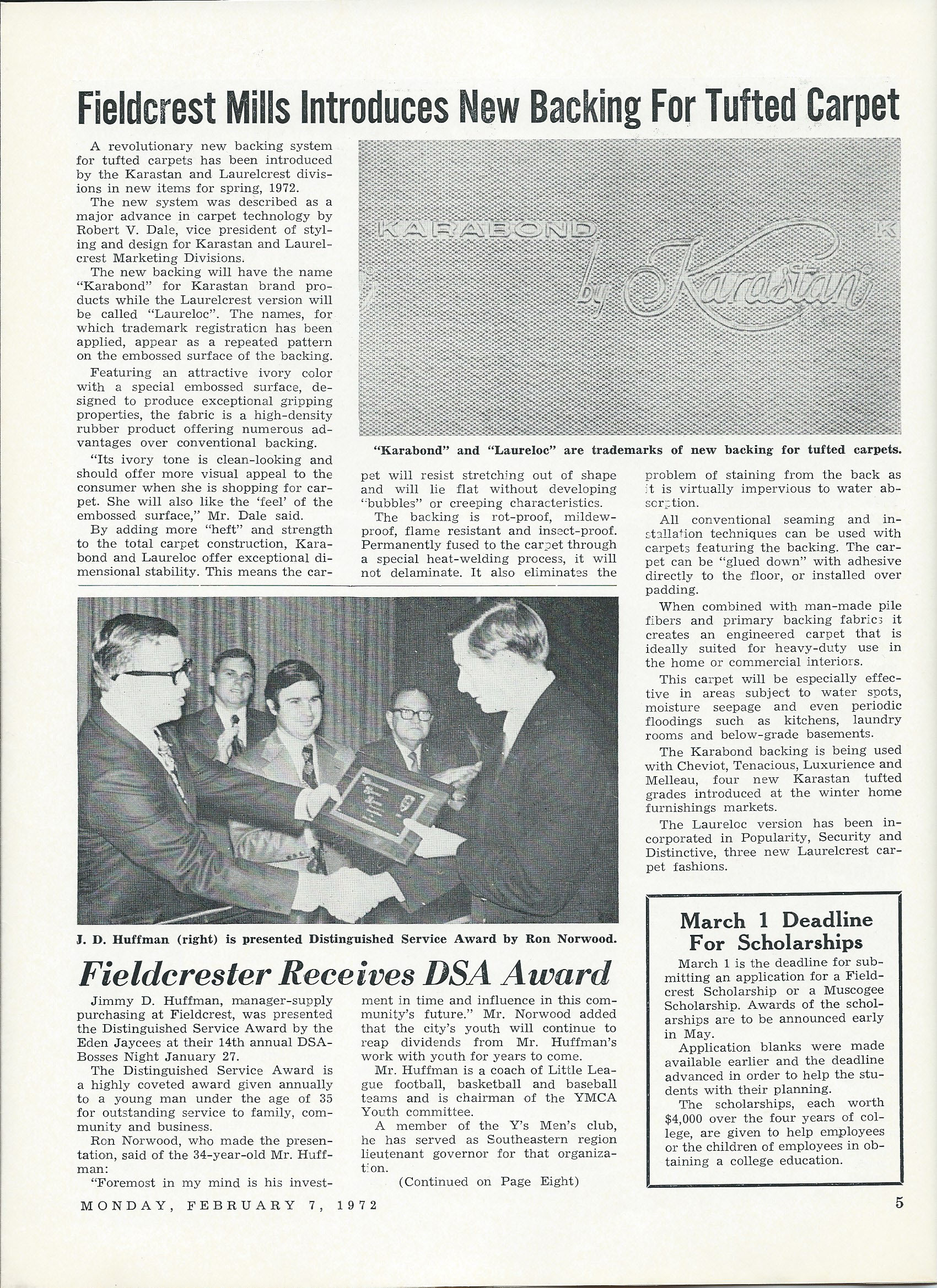 Fieldcrest Mills Introduces New Backing For Tufted Carpet

A revolutionary new backing system for tufted carpets has been introduced by the Karastan and Laurelcrest divisions in new items for spring, 1972.

The new system was described as a major advance in carpet technology by Robert V. Dale, vice president of styling and design for Karastan and Laurelcrest Marketing Divisions.

The new backing will have the name "Karabond" for Karastan brand products while the Laurelcrest version will be called "Laureloc". The names, for which trademark registration has been applied, appear as a repeated pattern on the embossed surface of the backing.

Featuring an attractive ivory color with a special embossed surface, designed to produce exceptional gripping properties, the fabric is a high-density rubber product offering numerous advantages over conventional backing.

"Its ivory tone is clean-looking and should offer more visual appeal to the consumer when she is shopping for carpet. She will also like the 'feel' of the embossed surface," Mr. Dale said.

By adding more "heft" and strength to the total carpet construction, Karabond and Laureloc offer exceptional dimensional stability. This means the carpet will resist stretching out of shape and will lie flat without developing "bubbles" or creeping characteristics.

The backing is rot-proof, mildew-proof, flame resistant and insect-proof. Permanently fused to the carpet through a special heat-welding process, it will not delaminate. It also eliminates the problem of staining from the back as it is virtually impervious to water absorption.

All conventional seaming and installation techniques can be used with carpets featuring the backing. The carpet can be "glued down" with adhesive directly to the floor, or installed over padding.

When combined with man-made pile fibers and primary backing fabrics it creates an engineered carpet that is ideally suited for heavy-duty use in the home or commercial interiors.

This carpet will be especially effective in areas subject to water spots, moisture seepage and even periodic floodings such as kitchens, laundry rooms and below-grade basements.

The Karabond backing is being used with Cheviot, Tenacious, Luxurience and Melleau, four new Karastan tufted grades introduced at the winter home furnishings markets.

The Laureloc version has been incorporated in Popularity, Security and Distinctive, three new Laurelcrest carpet fashions.

KARABOND by Karastan K

"Karabond" and "Laureloc" are trademarks of new backing for tufted carpets.

J. D. Huffman (right) is presented Distinguished Service Award by Ron Norwood.

Fieldcrester Receives DSA Award

Jimmy D. Huffman, manager-supply purchasing at Fieldcrest, was presented the Distinguished Service Award by the Eden Jaycees at their 14th annual DSA-Bosses Night January 27.

The Distinguished Service Award is a highly coveted award given annually to a young man under the age of 35 for outstanding service to family, community and business.

Ron Norwood, who made the presentation, said of the 34-year-old Mr. Huffman:

"Foremost in my mind is his investment in time and influence in this community's future." Mr. Norwood added that the city's youth will continue to reap dividends from Mr. Huffman's work with youth for years to come.

Mr. Huffman is a coach of Little League football, basketball and baseball teams and is chairman of the YMCA Youth committee.

A member of the Y's Men's club, he has served as Southeastern region lieutenant governor for that organization.

(Continued on Page Eight)

March 1 Deadline For Scholarships

March 1 is the deadline for submitting an application for a Fieldcrest Scholarship or a Muscogee Scholarship. Awards of the scholarships are to be announced early in May.

Application blanks were made available earlier and the deadline advanced in order to help the students with their planning.

The scholarships, each worth $4,000 over the four years of college, are given to help employees or the children of employees in obtaining a college education.

MONDAY, FEBRUARY 7, 1972

5